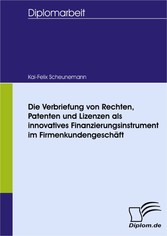 Diplomarbeit

Kai-Felix Scheunemann

Die Verbriefung von Rechten, Patenten und Lizenzen als innovatives Finanzierungsinstrument im Firmenkundengeschäft

Diplom.de